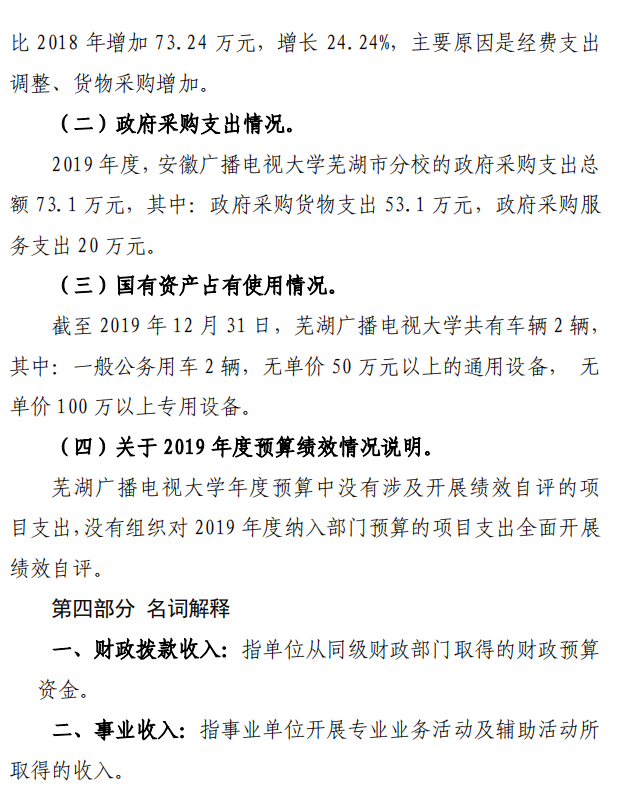 比 2018 年增加 73.24 万元，增长 24.24%，主要原因是经费支出调整、货物采购增加。

（二）政府采购支出情况。

2019 年度，安徽广播电视大学芜湖市分校的政府采购支出总额 73.1 万元，其中：政府采购货物支出 53.1 万元，政府采购服务支出 20 万元。

（三）国有资产占有使用情况。

截至 2019 年 12 月 31 日，芜湖广播电视大学共有车辆 2 辆，其中：一般公务用车 2 辆，无单价 50 万元以上的通用设备， 无单价 100 万以上专用设备。

（四）关于 2019 年度预算绩效情况说明。

芜湖广播电视大学年度预算中没有涉及开展绩效自评的项目支出，没有组织对 2019 年度纳入部门预算的项目支出全面开展绩效自评。

第四部分 名词解释

一、财政拨款收入：指单位从同级财政部门取得的财政预算资金。

二、事业收入：指事业单位开展专业业务活动及辅助活动所取得的收入。